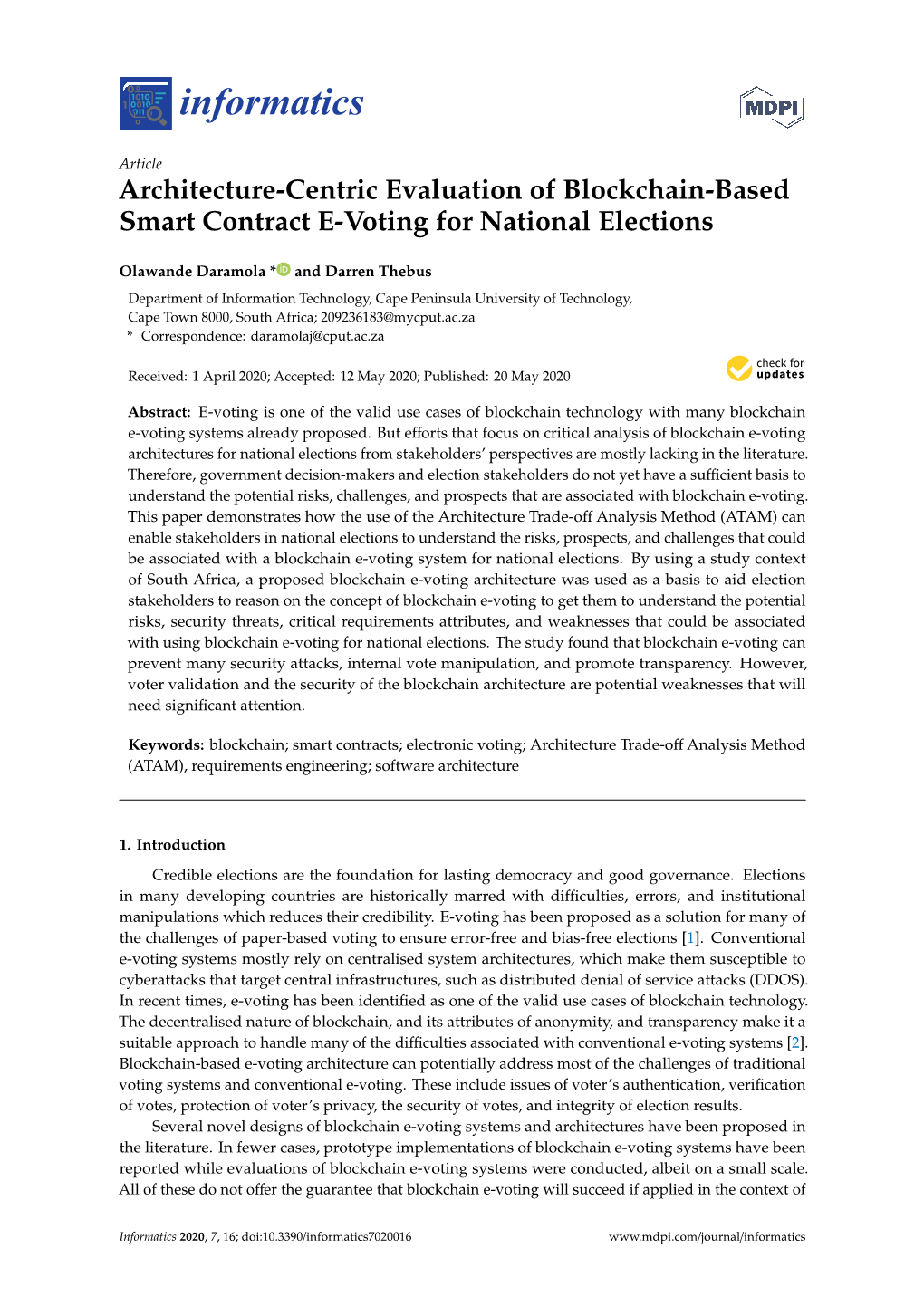 informatics

MDPI

Article

Architecture-Centric Evaluation of Blockchain-Based Smart Contract E-Voting for National Elections

Olawande Daramola * and Darren Thebus

Department of Information Technology, Cape Peninsula University of Technology, Cape Town 8000, South Africa; 209236183@mycput.ac.za
* Correspondence: daramolaj@cput.ac.za

Received: 1 April 2020; Accepted: 12 May 2020; Published: 20 May 2020

check for updates

Abstract: E-voting is one of the valid use cases of blockchain technology with many blockchain e-voting systems already proposed. But efforts that focus on critical analysis of blockchain e-voting architectures for national elections from stakeholders' perspectives are mostly lacking in the literature. Therefore, government decision-makers and election stakeholders do not yet have a sufficient basis to understand the potential risks, challenges, and prospects that are associated with blockchain e-voting. This paper demonstrates how the use of the Architecture Trade-off Analysis Method (ATAM) can enable stakeholders in national elections to understand the risks, prospects, and challenges that could be associated with a blockchain e-voting system for national elections. By using a study context of South Africa, a proposed blockchain e-voting architecture was used as a basis to aid election stakeholders to reason on the concept of blockchain e-voting to get them to understand the potential risks, security threats, critical requirements attributes, and weaknesses that could be associated with using blockchain e-voting for national elections. The study found that blockchain e-voting can prevent many security attacks, internal vote manipulation, and promote transparency. However, voter validation and the security of the blockchain architecture are potential weaknesses that will need significant attention.

Keywords: blockchain; smart contracts; electronic voting; Architecture Trade-off Analysis Method (ATAM), requirements engineering; software architecture

1. Introduction

Credible elections are the foundation for lasting democracy and good governance. Elections in many developing countries are historically marred with difficulties, errors, and institutional manipulations which reduces their credibility. E-voting has been proposed as a solution for many of the challenges of paper-based voting to ensure error-free and bias-free elections [1]. Conventional e-voting systems mostly rely on centralised system architectures, which make them susceptible to cyberattacks that target central infrastructures, such as distributed denial of service attacks (DDOS). In recent times, e-voting has been identified as one of the valid use cases of blockchain technology. The decentralised nature of blockchain, and its attributes of anonymity, and transparency make it a suitable approach to handle many of the difficulties associated with conventional e-voting systems [2]. Blockchain-based e-voting architecture can potentially address most of the challenges of traditional voting systems and conventional e-voting. These include issues of voter's authentication, verification of votes, protection of voter's privacy, the security of votes, and integrity of election results.

Several novel designs of blockchain e-voting systems and architectures have been proposed in the literature. In fewer cases, prototype implementations of blockchain e-voting systems have been reported while evaluations of blockchain e-voting systems were conducted, albeit on a small scale. All of these do not offer the guarantee that blockchain e-voting will succeed if applied in the context of

Informatics 2020, 7, 16; doi:10.3390/informatics7020016

www.mdpi.com/journal/informatics